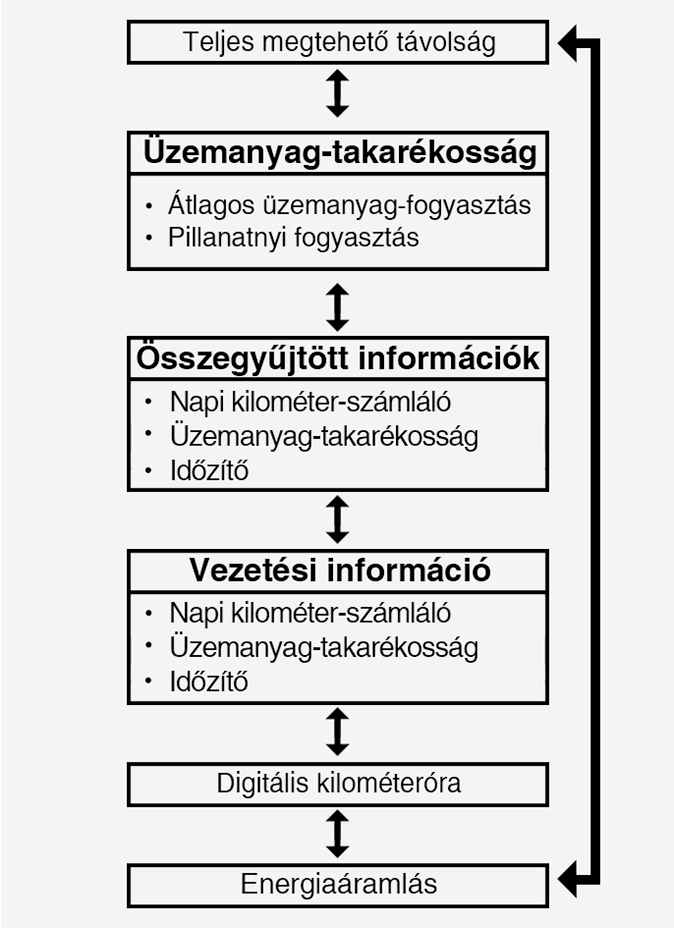 Teljes megtehető távolság

Üzemanyag-takarékosság

• Átlagos üzemanyag-fogyasztás
• Pillanatnyi fogyasztás

Összegyűjtött információk

• Napi kilométer-számláló
• Üzemanyag-takarékosság
• Időzítő

Vezetési információ

• Napi kilométer-számláló
• Üzemanyag-takarékosság
• Időzítő

Digitális kilométeróra

Energiaáramlás